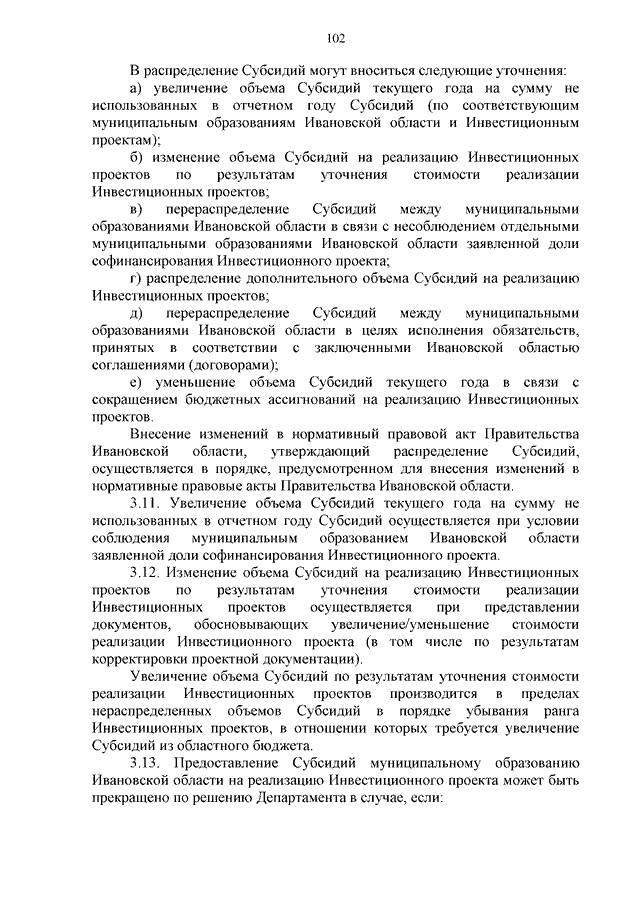 102

В распределение Субсидий могут вноситься следующие уточнения:

а) увеличение объема Субсидий текущего года на сумму не использованных в отчетном году Субсидий (по соответствующим муниципальным образованиям Ивановской области и Инвестиционным проектам);

б) изменение объема Субсидий на реализацию Инвестиционных проектов по результатам уточнения стоимости реализации Инвестиционных проектов;

в) перераспределение Субсидий между муниципальными образованиями Ивановской области в связи с несоблюдением отдельными муниципальными образованиями Ивановской области заявленной доли софинансирования Инвестиционного проекта;

г) распределение дополнительного объема Субсидий на реализацию Инвестиционных проектов;

д) перераспределение Субсидий между муниципальными образованиями Ивановской области в целях исполнения обязательств, принятых в соответствии с заключенными Ивановской областью соглашениями (договорами);

е) уменьшение объема Субсидий текущего года в связи с сокращением бюджетных ассигнований на реализацию Инвестиционных проектов.

Внесение изменений в нормативный правовой акт Правительства Ивановской области, утверждающий распределение Субсидий, осуществляется в порядке, предусмотренном для внесения изменений в нормативные правовые акты Правительства Ивановской области.

3.11. Увеличение объема Субсидий текущего года на сумму не использованных в отчетном году Субсидий осуществляется при условии соблюдения муниципальным образованием Ивановской области заявленной доли софинансирования Инвестиционного проекта.

3.12. Изменение объема Субсидий на реализацию Инвестиционных проектов по результатам уточнения стоимости реализации Инвестиционных проектов осуществляется при представлении документов, обосновывающих увеличение/уменьшение стоимости реализации Инвестиционного проекта (в том числе по результатам корректировки проектной документации).

Увеличение объема Субсидий по результатам уточнения стоимости реализации Инвестиционных проектов производится в пределах нераспределенных объемов Субсидий в порядке убывания ранга Инвестиционных проектов, в отношении которых требуется увеличение Субсидий из областного бюджета.

3.13. Предоставление Субсидий муниципальному образованию Ивановской области на реализацию Инвестиционного проекта может быть прекращено по решению Департамента в случае, если: